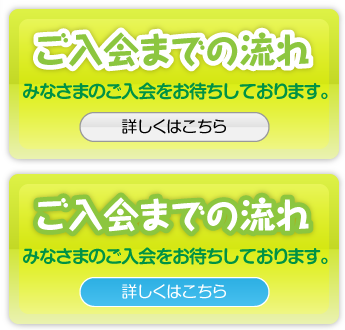 ご入会までの流れ

みなさまのご入会をお待ちしております。

詳しくはこちら

ご入会までの流れ

みなさまのご入会をお待ちしております。

詳しくはこちら